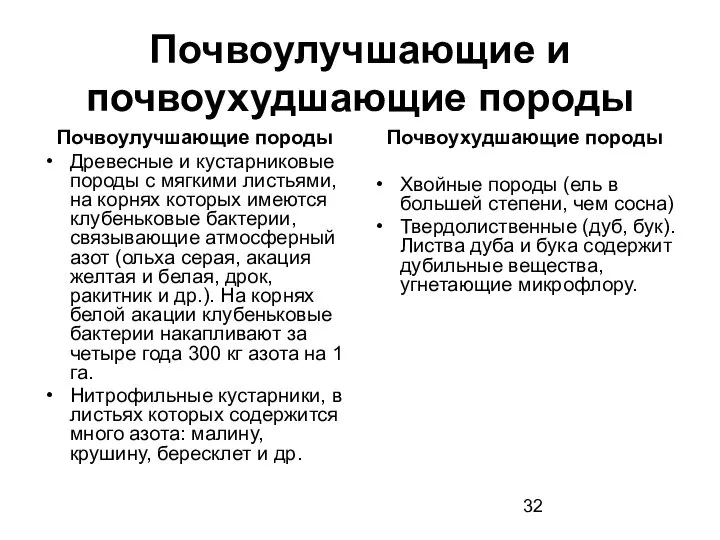 Почвоулучшающие и почвоухудшающие породы

Почвоулучшающие породы

• Древесные и кустарниковые породы с мягкими листьями, на корнях которых имеются клубеньковые бактерии, связывающие атмосферный азот (ольха серая, акация желтая и белая, дрок, ракитник и др.). На корнях белой акации клубеньковые бактерии накапливают за четыре года 300 кг азота на 1 га.
• Нитрофильные кустарники, в листьях которых содержится много азота: малину, крушину, бересклет и др.

Почвоухудшающие породы

• Хвойные породы (ель в большей степени, чем сосна)
• Твердолиственные (дуб, бук). Листва дуба и бука содержит дубильные вещества, угнетающие микрофлору.

32